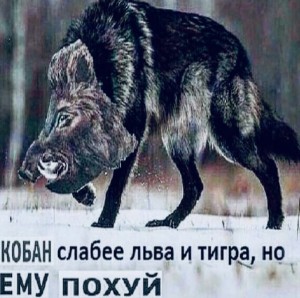 КОБАН слабее льва и тигра, но
ЕМУ ПОХУЙ